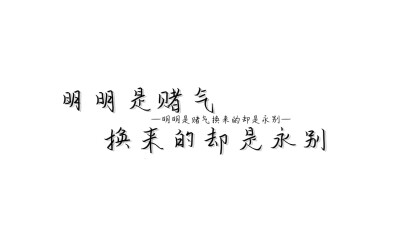 明明是赌气

—明明是赌气换来的却是永别—

换来的却是永别